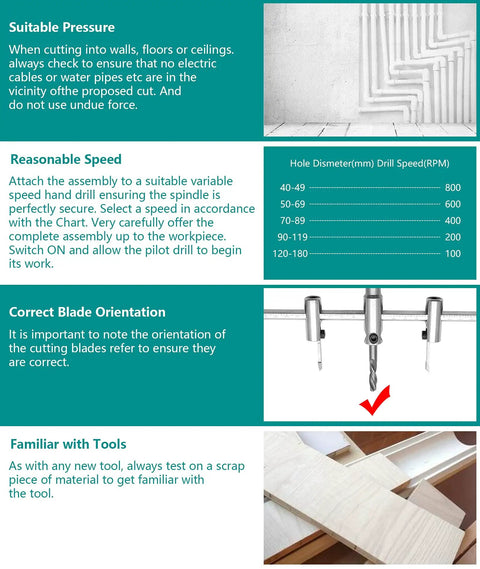 Suitable Pressure

When cutting into walls, floors or ceilings. always check to ensure that no electric cables or water pipes etc are in the vicinity ofthe proposed cut. And do not use undue force.

Reasonable Speed

Attach the assembly to a suitable variable speed hand drill ensuring the spindle is perfectly secure. Select a speed in accordance with the Chart. Very carefully offer the complete assembly up to the workpiece. Switch ON and allow the pilot drill to begin its work.

| Hole Dismeter(mm) | Drill Speed(RPM) |
|---|---|
| 40-49 | 800 |
| 50-69 | 600 |
| 70-89 | 400 |
| 90-119 | 200 |
| 120-180 | 100 |

Correct Blade Orientation

It is important to note the orientation of the cutting blades refer to ensure they are correct.

Familiar with Tools

As with any new tool, always test on a scrap piece of material to get familiar with the tool.